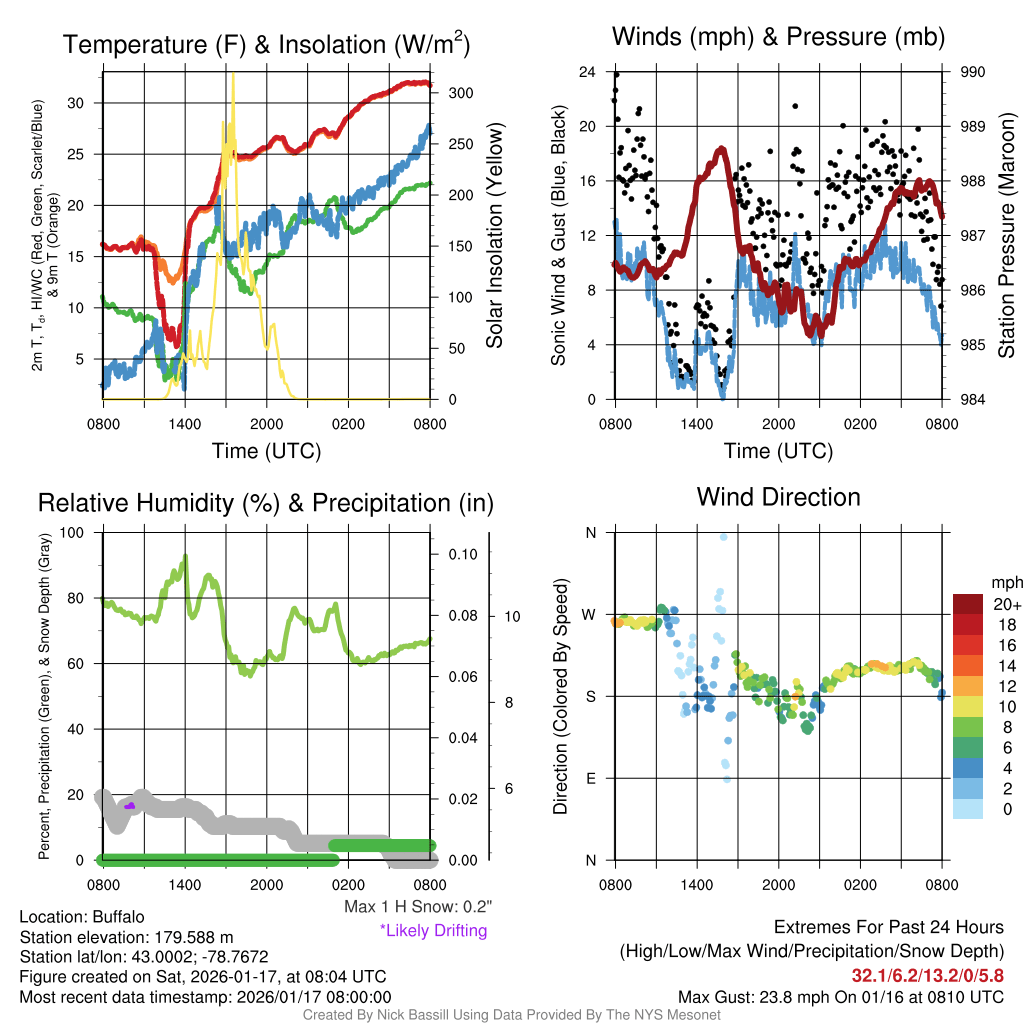 Temperature (F) & Insolation (W/m$^2$)

2m T, T$_d$, HI/WC (Red, Green, Scarlet/Blue) & 9m T (Orange)

30
25
20
15
10
5

300
250
200
150
100
50
0

Solar Insolation (Yellow)

0800 1400 2000 0200 0800
Time (UTC)

Winds (mph) & Pressure (mb)

Sonic Wind & Gust (Blue, Black)

24
20
16
12
8
4
0

990
989
988
987
986
985
984

Station Pressure (Maroon)

0800 1400 2000 0200 0800
Time (UTC)

Relative Humidity (%) & Precipitation (in)

Percent, Precipitation (Green), & Snow Depth (Gray)

100
80
60
40
20
0

0.10
0.08
0.06
0.04
0.02
0.00

10
8
6

0800 1400 2000 0200 0800

Max 1 H Snow: 0.2"
*Likely Drifting

Wind Direction

Direction (Colored By Speed)

N
W
S
E
N

0800 1400 2000 0200 0800

mph
20+
18
16
14
12
10
8
6
4
2
0

Location: Buffalo
Station elevation: 179.588 m
Station lat/lon: 43.0002; -78.7672
Figure created on Sat, 2026-01-17, at 08:04 UTC
Most recent data timestamp: 2026/01/17 08:00:00

Extremes For Past 24 Hours
(High/Low/Max Wind/Precipitation/Snow Depth)
32.1/6.2/13.2/0/5.8
Max Gust: 23.8 mph On 01/16 at 0810 UTC

Created By Nick Bassill Using Data Provided By The NYS Mesonet